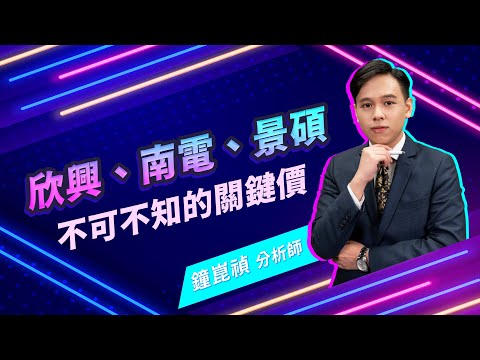 欣興、南電、景碩
不可不知的關鍵價

鐘崑禎 分析師